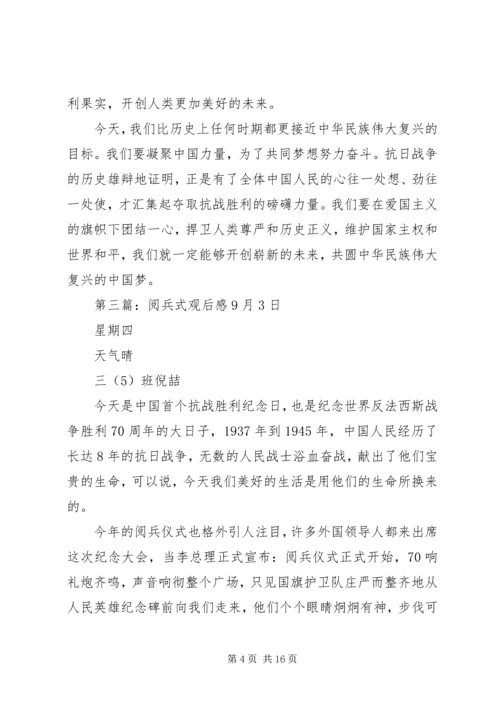 利果实，开创人类更加美好的未来。

今天，我们比历史上任何时期都更接近中华民族伟大复兴的目标。我们要凝聚中国力量，为了共同梦想努力奋斗。抗日战争的历史雄辩地证明，正是有了全体中国人民的心往一处想、劲往一处使，才汇集起夺取抗战胜利的磅礴力量。我们要在爱国主义的旗帜下团结一心，捍卫人类尊严和历史正义，维护国家主权和世界和平，我们就一定能够开创崭新的未来，共圆中华民族伟大复兴的中国梦。

第三篇：阅兵式观后感 9 月 3 日

星期四

天气晴

三（5）班倪喆

今天是中国首个抗战胜利纪念日，也是纪念世界反法西斯战争胜利 70 周年的大日子，1937 年到 1945 年，中国人民经历了长达 8 年的抗日战争，无数的人民战士浴血奋战，献出了他们宝贵的生命，可以说，今天我们美好的生活是用他们的生命所换来的。

今年的阅兵仪式也格外引人注目，许多外国领导人都来出席这次纪念大会，当李总理正式宣布：阅兵仪式正式开始，70 响礼炮齐鸣，声音响彻整个广场，只见国旗护卫队庄严而整齐地从人民英雄纪念碑前向我们走来，他们个个眼睛炯炯有神，步伐可

第 4 页 共 16 页